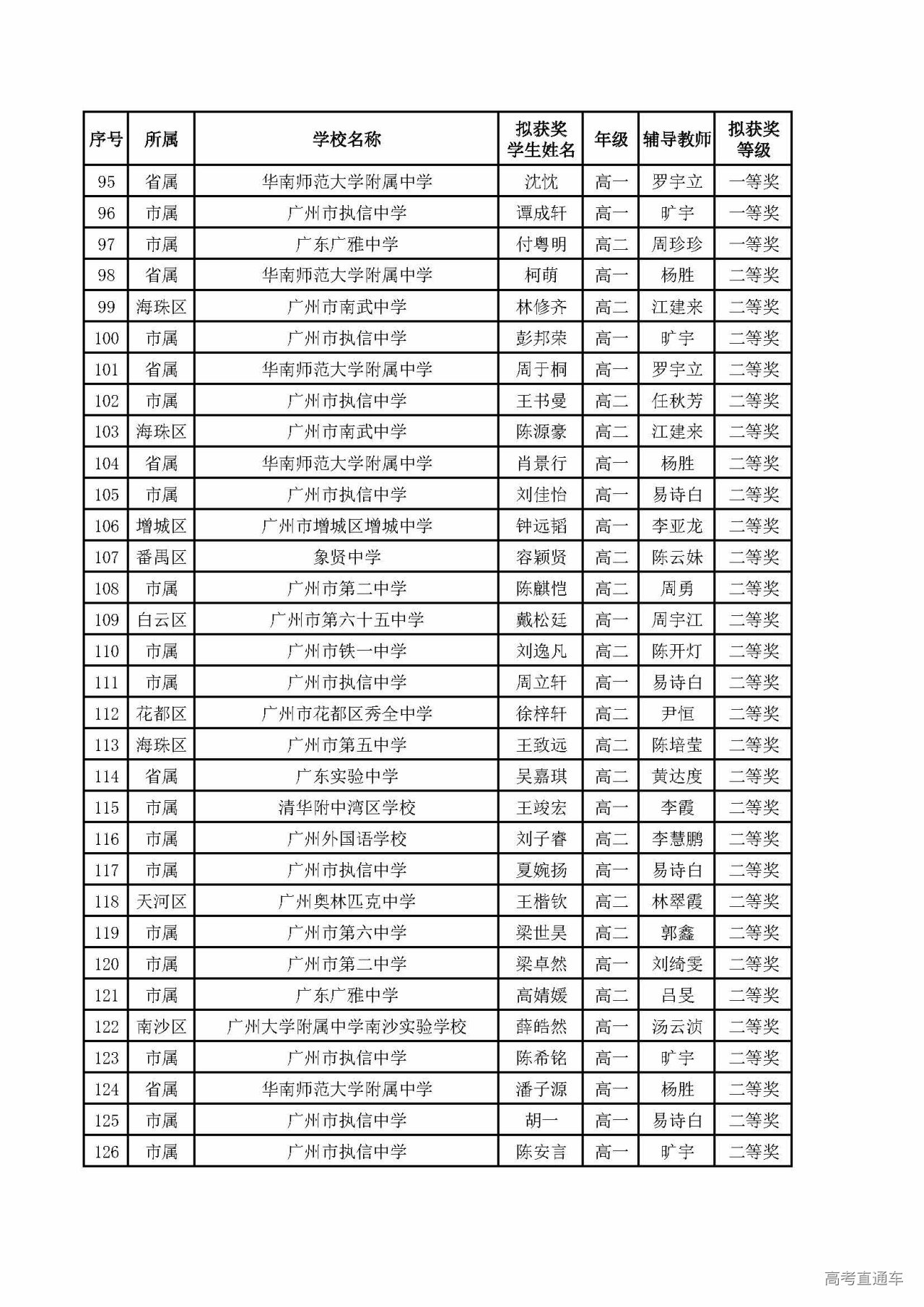 | 序号 | 所属 | 学校名称 | 拟获奖学生姓名 | 年级 | 辅导教师 | 拟获奖等级 |
|---|---|---|---|---|---|---|
| 95 | 省属 | 华南师范大学附属中学 | 沈忱 | 高一 | 罗宇立 | 一等奖 |
| 96 | 市属 | 广州市执信中学 | 谭成轩 | 高一 | 旷宇 | 一等奖 |
| 97 | 市属 | 广东广雅中学 | 付粤明 | 高二 | 周珍珍 | 一等奖 |
| 98 | 省属 | 华南师范大学附属中学 | 柯萌 | 高一 | 杨胜 | 二等奖 |
| 99 | 海珠区 | 广州市南武中学 | 林修齐 | 高二 | 江建来 | 二等奖 |
| 100 | 市属 | 广州市执信中学 | 彭邦荣 | 高一 | 旷宇 | 二等奖 |
| 101 | 省属 | 华南师范大学附属中学 | 周于桐 | 高一 | 罗宇立 | 二等奖 |
| 102 | 市属 | 广州市执信中学 | 王书曼 | 高二 | 任秋芳 | 二等奖 |
| 103 | 海珠区 | 广州市南武中学 | 陈源豪 | 高二 | 江建来 | 二等奖 |
| 104 | 省属 | 华南师范大学附属中学 | 肖景行 | 高一 | 杨胜 | 二等奖 |
| 105 | 市属 | 广州市执信中学 | 刘佳怡 | 高一 | 易诗白 | 二等奖 |
| 106 | 增城区 | 广州市增城区增城中学 | 钟远韬 | 高一 | 李亚龙 | 二等奖 |
| 107 | 番禺区 | 象贤中学 | 容颖贤 | 高二 | 陈云妹 | 二等奖 |
| 108 | 市属 | 广州市第二中学 | 陈麒恺 | 高二 | 周勇 | 二等奖 |
| 109 | 白云区 | 广州市第六十五中学 | 戴松廷 | 高一 | 周宇江 | 二等奖 |
| 110 | 市属 | 广州市铁一中学 | 刘逸凡 | 高二 | 陈开灯 | 二等奖 |
| 111 | 市属 | 广州市执信中学 | 周立轩 | 高一 | 易诗白 | 二等奖 |
| 112 | 花都区 | 广州市花都区秀全中学 | 徐梓轩 | 高二 | 尹恒 | 二等奖 |
| 113 | 海珠区 | 广州市第五中学 | 王致远 | 高二 | 陈培莹 | 二等奖 |
| 114 | 省属 | 广东实验中学 | 吴嘉琪 | 高二 | 黄达度 | 二等奖 |
| 115 | 市属 | 清华附中湾区学校 | 王竣宏 | 高一 | 李霞 | 二等奖 |
| 116 | 市属 | 广州外国语学校 | 刘子睿 | 高二 | 李慧鹏 | 二等奖 |
| 117 | 市属 | 广州市执信中学 | 夏婉扬 | 高一 | 易诗白 | 二等奖 |
| 118 | 天河区 | 广州奥林匹克中学 | 王楷钦 | 高二 | 林翠霞 | 二等奖 |
| 119 | 市属 | 广州市第六中学 | 梁世昊 | 高二 | 郭鑫 | 二等奖 |
| 120 | 市属 | 广州市第二中学 | 梁卓然 | 高一 | 刘绮雯 | 二等奖 |
| 121 | 市属 | 广东广雅中学 | 高婧媛 | 高二 | 吕旻 | 二等奖 |
| 122 | 南沙区 | 广州大学附属中学南沙实验学校 | 薛皓然 | 高一 | 汤云浈 | 二等奖 |
| 123 | 市属 | 广州市执信中学 | 陈希铭 | 高一 | 旷宇 | 二等奖 |
| 124 | 省属 | 华南师范大学附属中学 | 潘子源 | 高一 | 杨胜 | 二等奖 |
| 125 | 市属 | 广州市执信中学 | 胡一 | 高一 | 易诗白 | 二等奖 |
| 126 | 市属 | 广州市执信中学 | 陈安言 | 高一 | 旷宇 | 二等奖 |

高考直通车